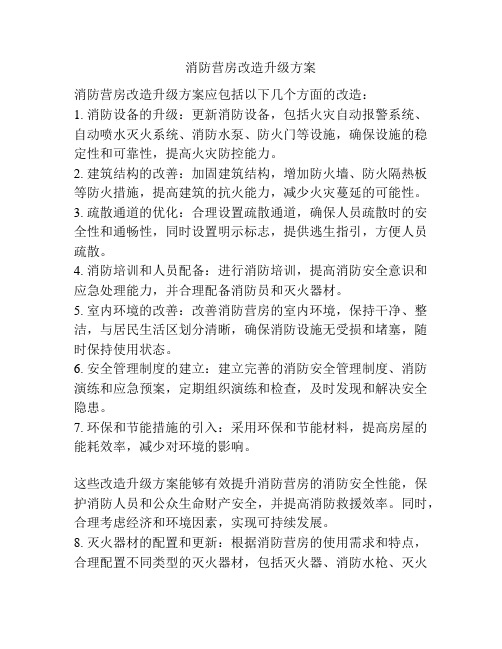 消防营房改造升级方案

消防营房改造升级方案应包括以下几个方面的改造：
1. 消防设备的升级：更新消防设备，包括火灾自动报警系统、自动喷水灭火系统、消防水泵、防火门等设施，确保设施的稳定性和可靠性，提高火灾防控能力。
2. 建筑结构的改善：加固建筑结构，增加防火墙、防火隔热板等防火措施，提高建筑的抗火能力，减少火灾蔓延的可能性。
3. 疏散通道的优化：合理设置疏散通道，确保人员疏散时的安全性和通畅性，同时设置明示标志，提供逃生指引，方便人员疏散。
4. 消防培训和人员配备：进行消防培训，提高消防安全意识和应急处理能力，并合理配备消防员和灭火器材。
5. 室内环境的改善：改善消防营房的室内环境，保持干净、整洁，与居民生活区划分清晰，确保消防设施无受损和堵塞，随时保持使用状态。
6. 安全管理制度的建立：建立完善的消防安全管理制度、消防演练和应急预案，定期组织演练和检查，及时发现和解决安全隐患。
7. 环保和节能措施的引入：采用环保和节能材料，提高房屋的能耗效率，减少对环境的影响。

这些改造升级方案能够有效提升消防营房的消防安全性能，保护消防人员和公众生命财产安全，并提高消防救援效率。同时，合理考虑经济和环境因素，实现可持续发展。
8. 灭火器材的配置和更新：根据消防营房的使用需求和特点，合理配置不同类型的灭火器材，包括灭火器、消防水枪、灭火